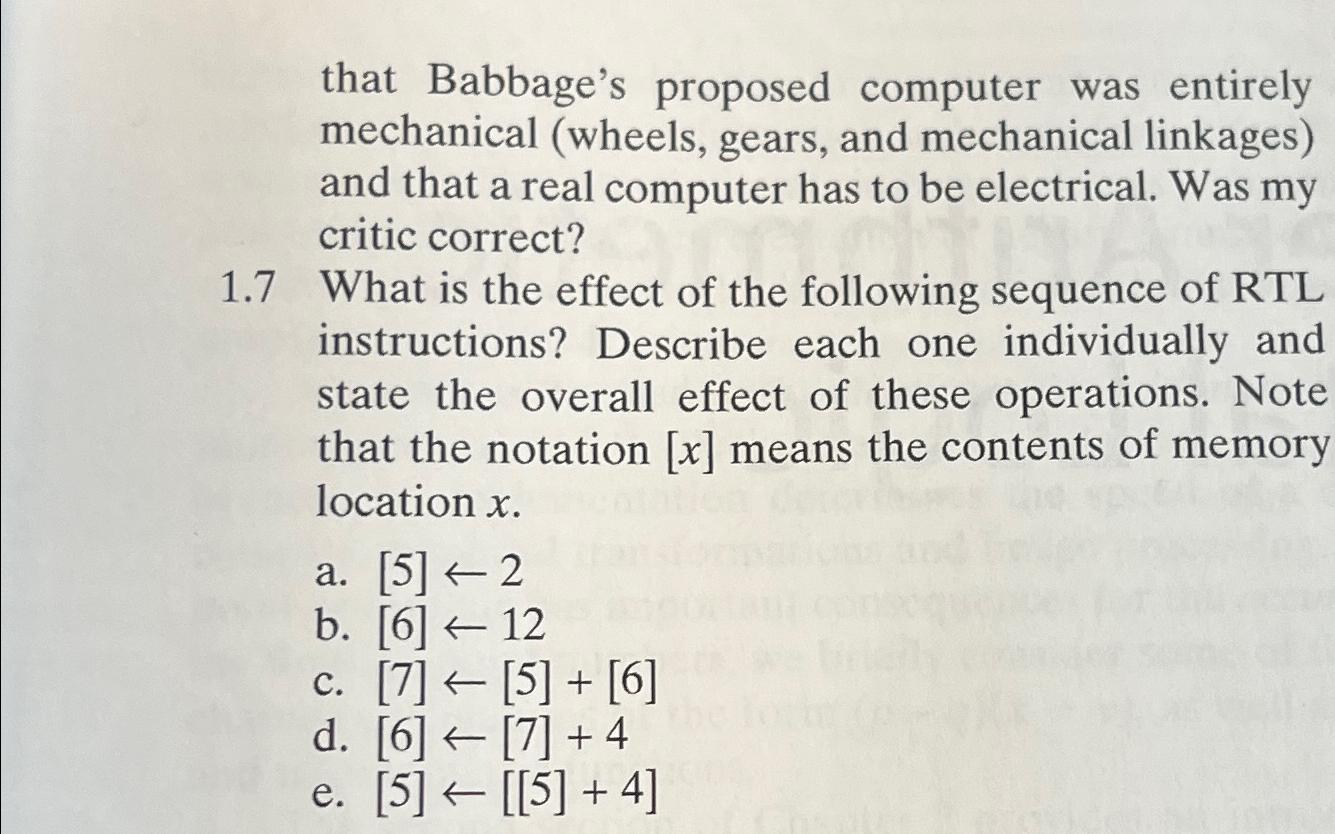 that Babbage's proposed computer was entirely mechanical (wheels, gears, and mechanical linkages) and that a real computer has to be electrical. Was my critic correct?

1.7 What is the effect of the following sequence of RTL instructions? Describe each one individually and state the overall effect of these operations. Note that the notation $[x]$ means the contents of memory location $x$.

a. $[5] \leftarrow 2$
b. $[6] \leftarrow 12$
c. $[7] \leftarrow [5] + [6]$
d. $[6] \leftarrow [7] + 4$
e. $[5] \leftarrow [[5] + 4]$